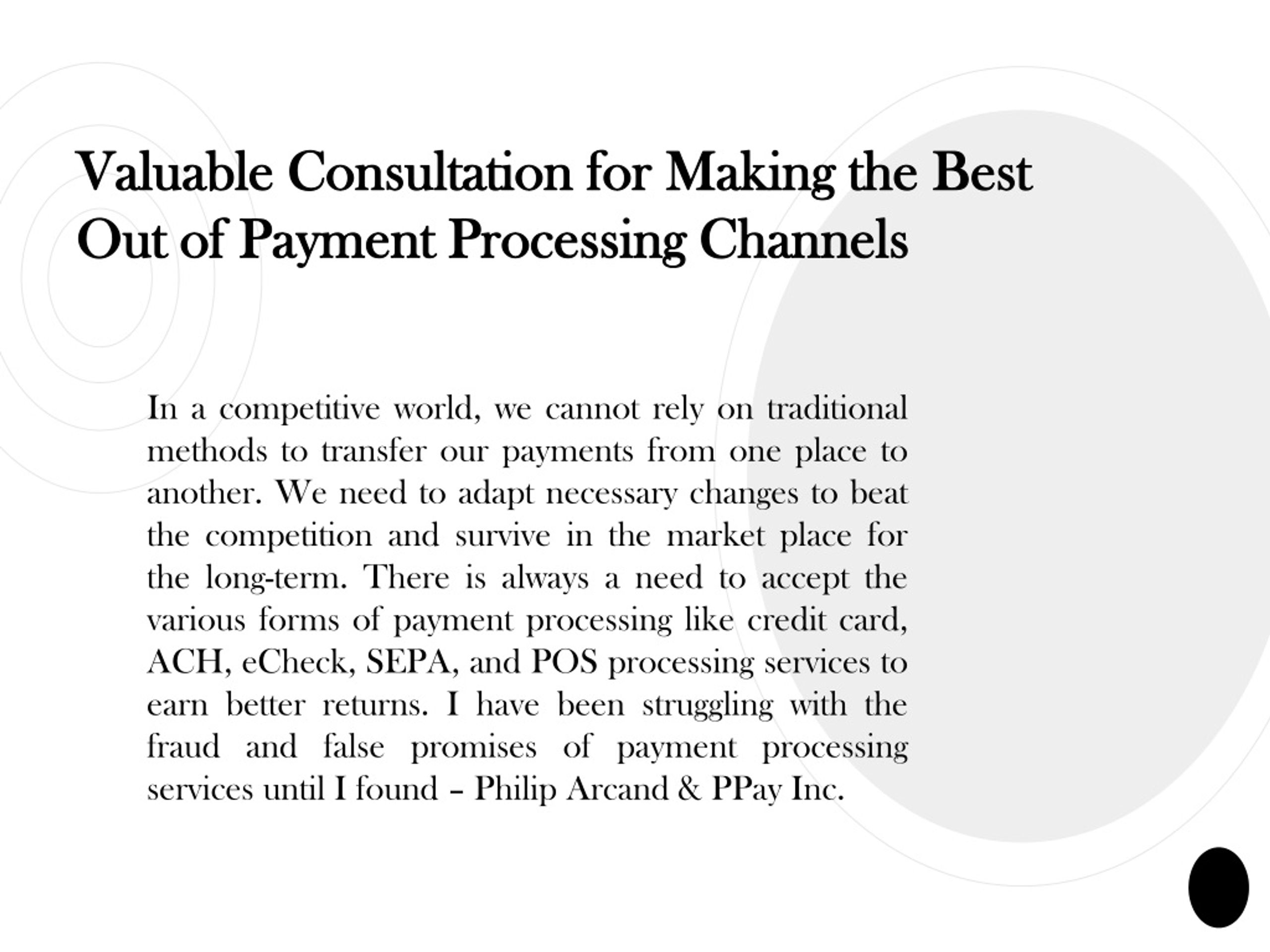 Valuable Consultation for Making the Best Out of Payment Processing Channels

In a competitive world, we cannot rely on traditional methods to transfer our payments from one place to another. We need to adapt necessary changes to beat the competition and survive in the market place for the long-term. There is always a need to accept the various forms of payment processing like credit card, ACH, eCheck, SEPA, and POS processing services to earn better returns. I have been struggling with the fraud and false promises of payment processing services until I found – Philip Arcand & PPay Inc.